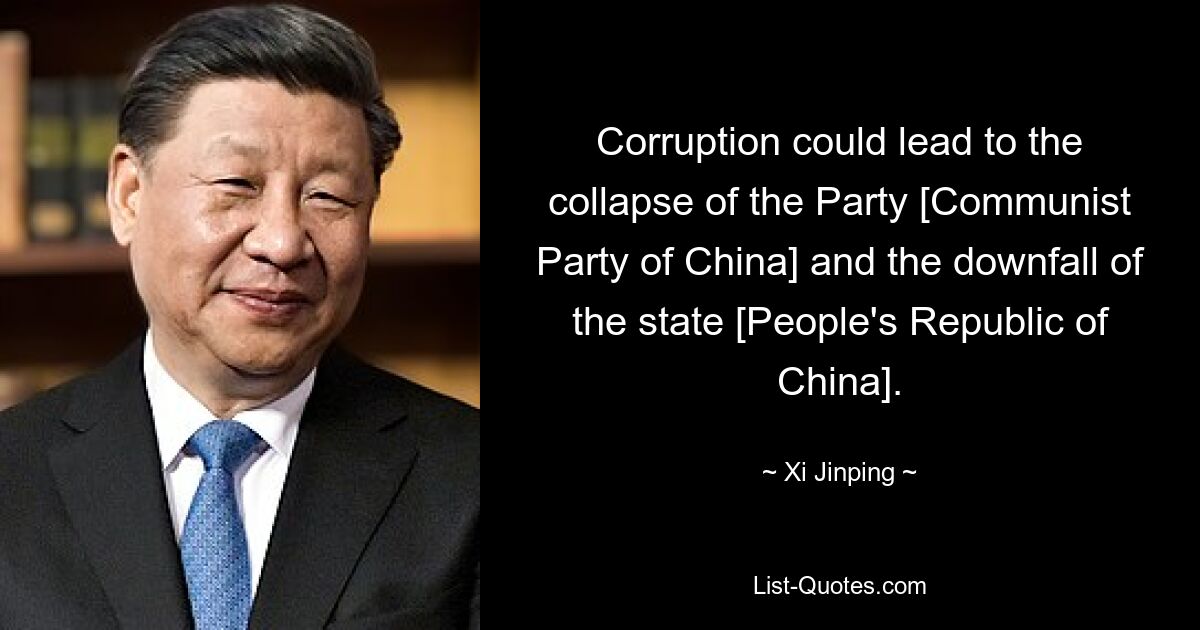 Corruption could lead to the collapse of the Party [Communist Party of China] and the downfall of the state [People's Republic of China].

~ Xi Jinping ~

List-Quotes.com